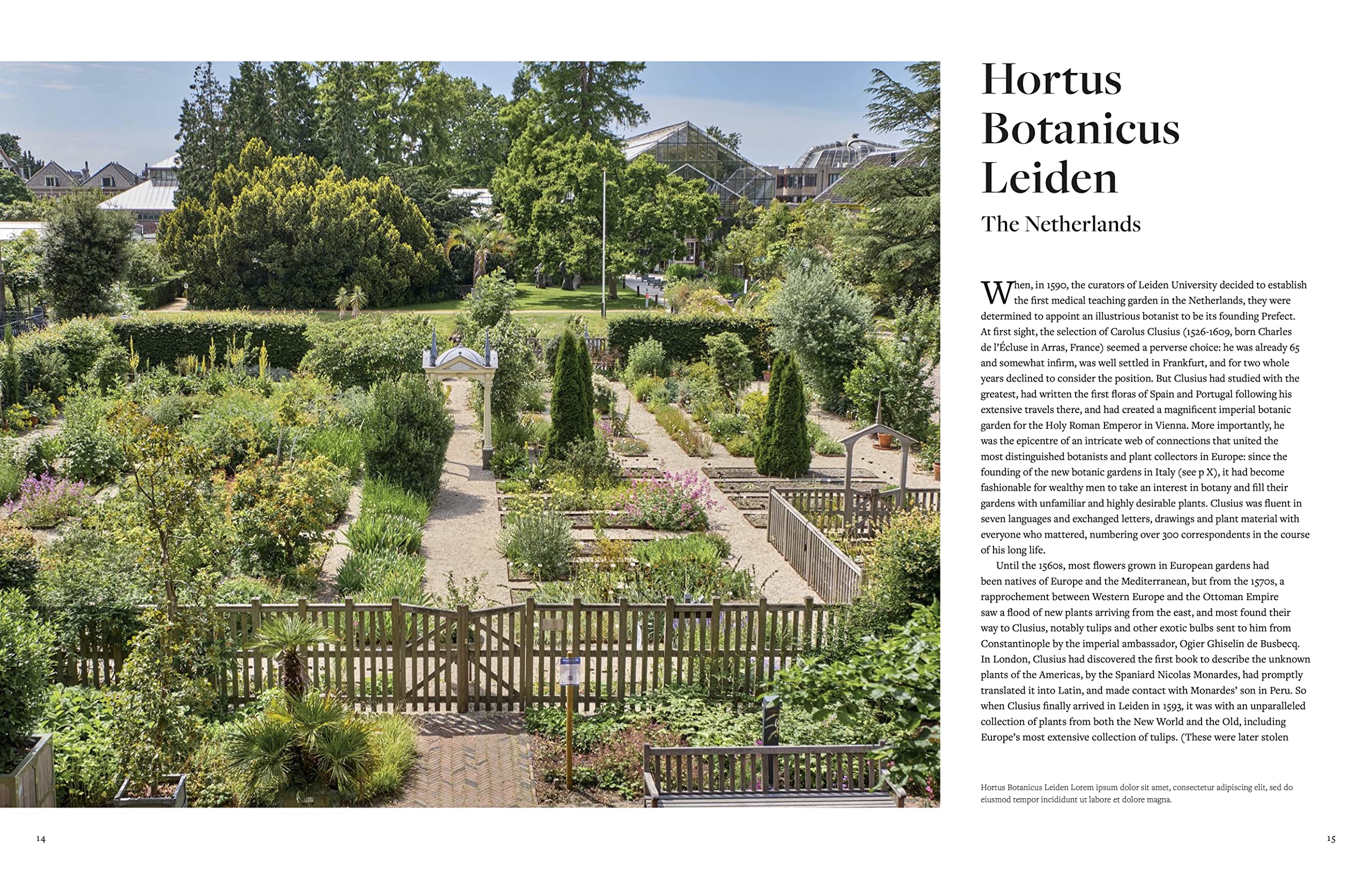 Hortus Botanicus Leiden

The Netherlands

When, in 1590, the curators of Leiden University decided to establish the first medical teaching garden in the Netherlands, they were determined to appoint an illustrious botanist to be its founding Prefect. At first sight, the selection of Carolus Clusius (1526-1609, born Charles de l'Écluse in Arras, France) seemed a perverse choice: he was already 65 and somewhat infirm, was well settled in Frankfurt, and for two whole years declined to consider the position. But Clusius had studied with the greatest, had written the first floras of Spain and Portugal following his extensive travels there, and had created a magnificent imperial botanic garden for the Holy Roman Emperor in Vienna. More importantly, he was the epicentre of an intricate web of connections that united the most distinguished botanists and plant collectors in Europe: since the founding of the new botanic gardens in Italy (see p X), it had become fashionable for wealthy men to take an interest in botany and fill their gardens with unfamiliar and highly desirable plants. Clusius was fluent in seven languages and exchanged letters, drawings and plant material with everyone who mattered, numbering over 300 correspondents in the course of his long life.

Until the 1560s, most flowers grown in European gardens had been natives of Europe and the Mediterranean, but from the 1570s, a rapprochement between Western Europe and the Ottoman Empire saw a flood of new plants arriving from the east, and most found their way to Clusius, notably tulips and other exotic bulbs sent to him from Constantinople by the imperial ambassador, Ogier Ghiselin de Busbecq. In London, Clusius had discovered the first book to describe the unknown plants of the Americas, by the Spaniard Nicolas Monardes, had promptly translated it into Latin, and made contact with Monardes' son in Peru. So when Clusius finally arrived in Leiden in 1593, it was with an unparalleled collection of plants from both the New World and the Old, including Europe's most extensive collection of tulips. (These were later stolen

Hortus Botanicus Leiden Lorem ipsum dolor sit amet, consectetur adipiscing elit, sed do eiusmod tempor incididunt ut labore et dolore magna.

14

15